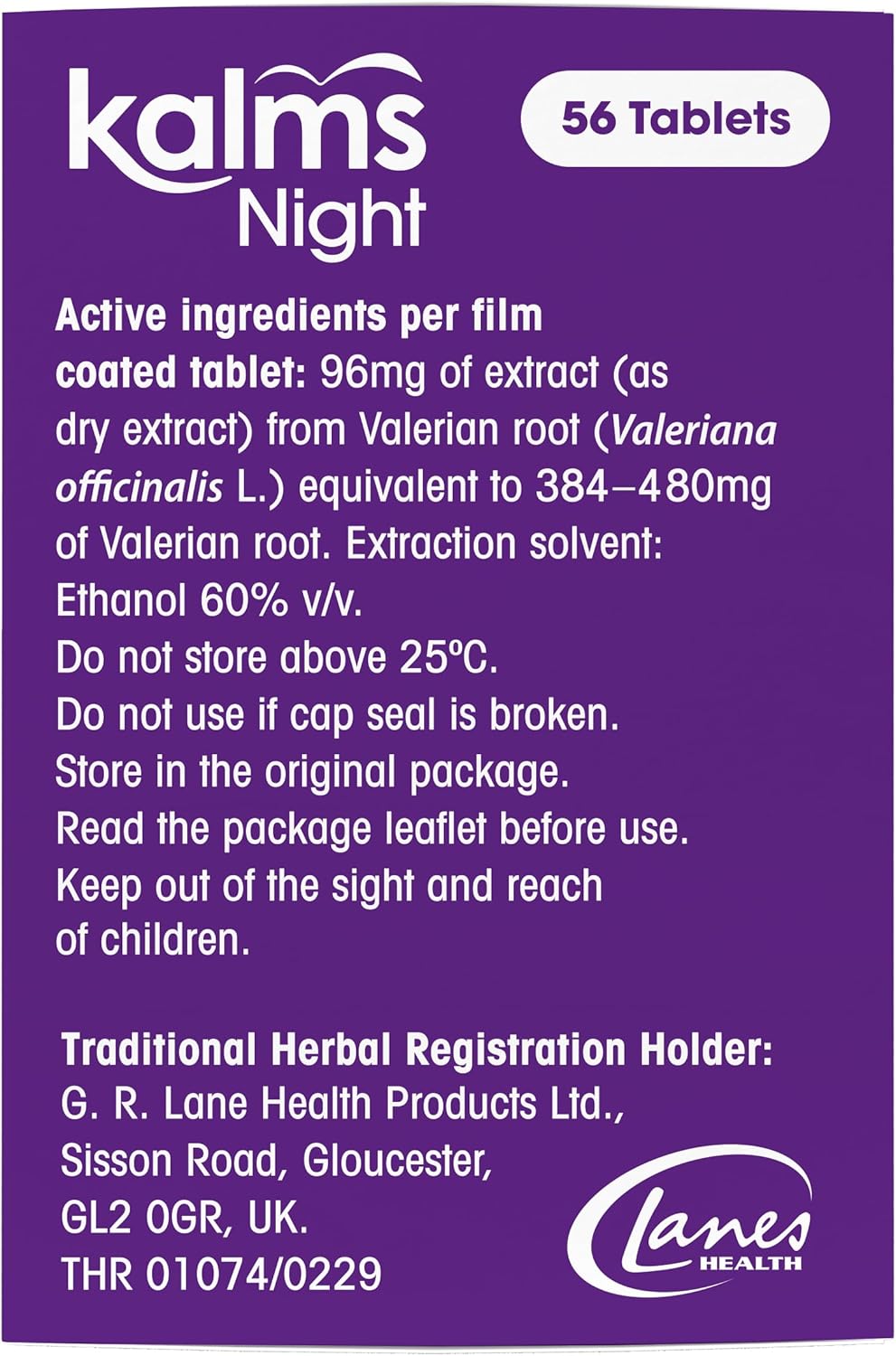 kalms
Night

56 Tablets

Active ingredients per film coated tablet: 96mg of extract (as dry extract) from Valerian root (Valeriana officinalis L.) equivalent to 384–480mg of Valerian root. Extraction solvent: Ethanol 60% v/v.
Do not store above 25°C.
Do not use if cap seal is broken.
Store in the original package.
Read the package leaflet before use.
Keep out of the sight and reach of children.

Traditional Herbal Registration Holder:
G. R. Lane Health Products Ltd.,
Sisson Road, Gloucester,
GL2 0GR, UK.
THR 01074/0229

Lanes
HEALTH